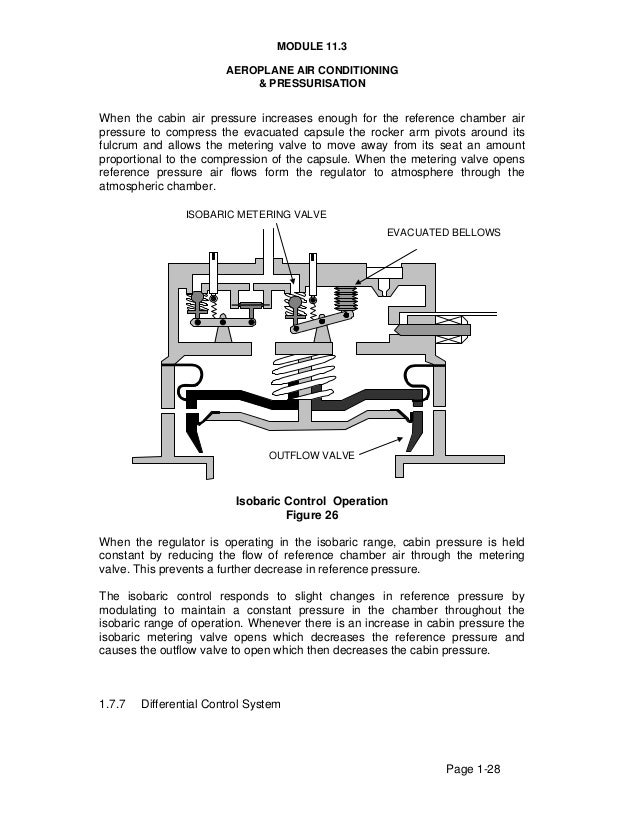 MODULE 11.3

AEROPLANE AIR CONDITIONING
& PRESSURISATION

When the cabin air pressure increases enough for the reference chamber air pressure to compress the evacuated capsule the rocker arm pivots around its fulcrum and allows the metering valve to move away from its seat an amount proportional to the compression of the capsule. When the metering valve opens reference pressure air flows form the regulator to atmosphere through the atmospheric chamber.

ISOBARIC METERING VALVE

EVACUATED BELLOWS

OUTFLOW VALVE

Isobaric Control Operation
Figure 26

When the regulator is operating in the isobaric range, cabin pressure is held constant by reducing the flow of reference chamber air through the metering valve. This prevents a further decrease in reference pressure.

The isobaric control responds to slight changes in reference pressure by modulating to maintain a constant pressure in the chamber throughout the isobaric range of operation. Whenever there is an increase in cabin pressure the isobaric metering valve opens which decreases the reference pressure and causes the outflow valve to open which then decreases the cabin pressure.

1.7.7 Differential Control System

Page 1-28